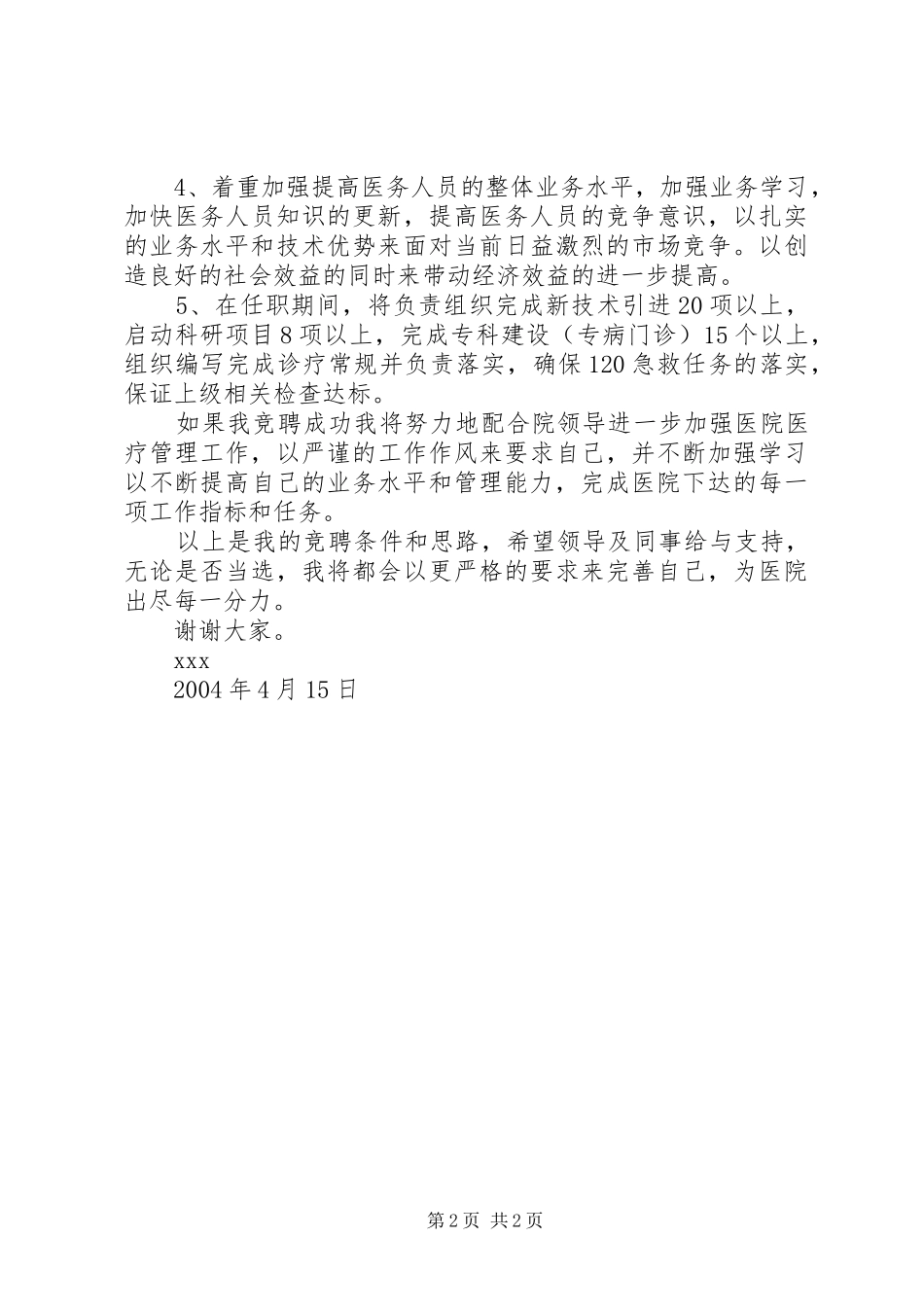 4、着重加强提高医务人员的整体业务水平，加强业务学习，加快医务人员知识的更新，提高医务人员的竞争意识，以扎实的业务水平和技术优势来面对当前日益激烈的市场竞争。以创造良好的社会效益的同时来带动经济效益的进一步提高。

5、在任职期间，将负责组织完成新技术引进20项以上，启动科研项目8项以上，完成专科建设（专病门诊）15个以上，组织编写完成诊疗常规并负责落实，确保120急救任务的落实，保证上级相关检查达标。

如果我竞聘成功我将努力地配合院领导进一步加强医院医疗管理工作，以严谨的工作作风来要求自己，并不断加强学习以不断提高自己的业务水平和管理能力，完成医院下达的每一项工作指标和任务。

以上是我的竞聘条件和思路，希望领导及同事给与支持，无论是否当选，我将都会以更严格的要求来完善自己，为医院出尽每一分力。

谢谢大家。

xxx

2004年4月15日

第2页 共2页